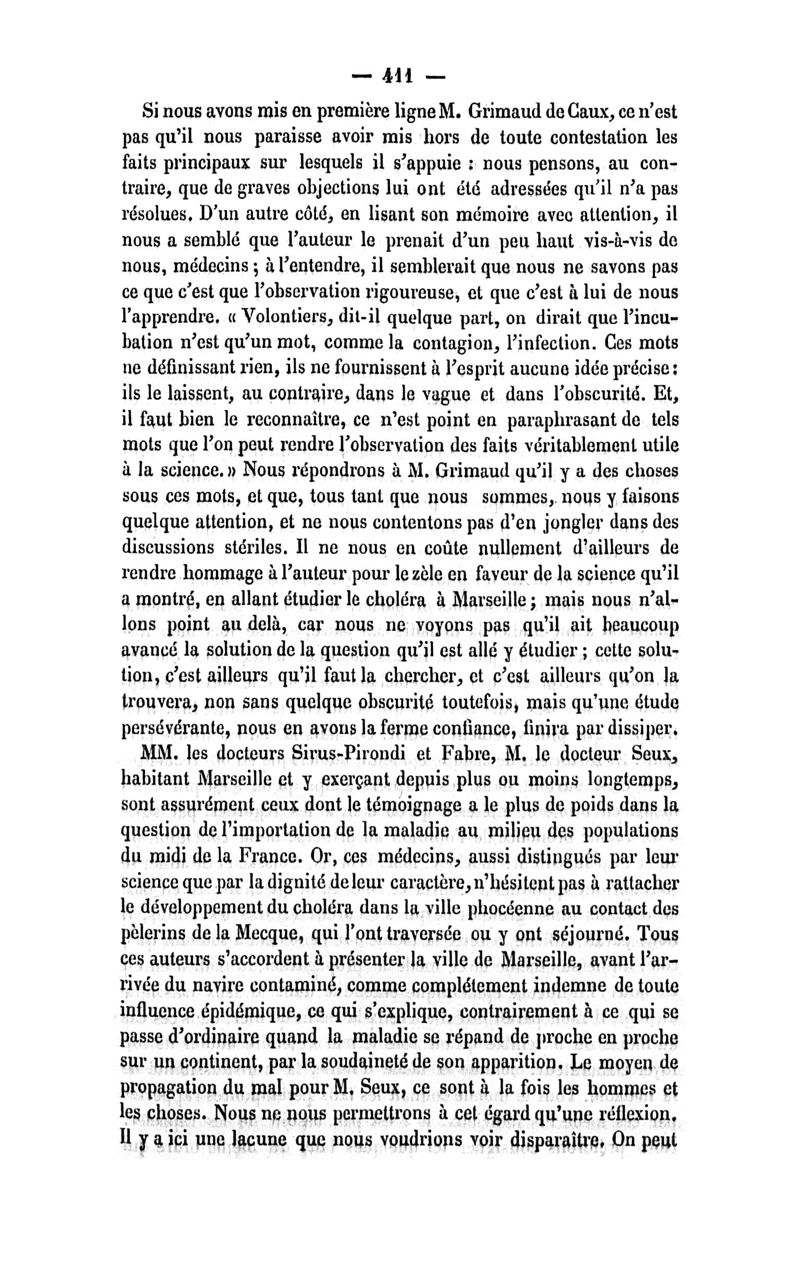 — 411 —

Si nous avons mis en première ligne M. Grimaud de Caux, ce n'est pas qu'il nous paraisse avoir mis hors de toute contestation les faits principaux sur lesquels il s'appuie : nous pensons, au contraire, que de graves objections lui ont été adressées qu'il n'a pas résolues. D'un autre côté, en lisant son mémoire avec attention, il nous a semblé que l'auteur le prenait d'un peu haut vis-à-vis de nous, médecins ; à l'entendre, il semblerait que nous ne savons pas ce que c'est que l'observation rigoureuse, et que c'est à lui de nous l'apprendre. « Volontiers, dit-il quelque part, on dirait que l'incubation n'est qu'un mot, comme la contagion, l'infection. Ces mots ne définissant rien, ils ne fournissent à l'esprit aucune idée précise : ils le laissent, au contraire, dans le vague et dans l'obscurité. Et, il faut bien le reconnaître, ce n'est point en paraphrasant de tels mots que l'on peut rendre l'observation des faits véritablement utile à la science. » Nous répondrons à M. Grimaud qu'il y a des choses sous ces mots, et que, tous tant que nous sommes, nous y faisons quelque attention, et ne nous contentons pas d'en jongler dans des discussions stériles. Il ne nous en coûte nullement d'ailleurs de rendre hommage à l'auteur pour le zèle en faveur de la science qu'il a montré, en allant étudier le choléra à Marseille ; mais nous n'allons point au delà, car nous ne voyons pas qu'il ait beaucoup avancé la solution de la question qu'il est allé y étudier ; cette solution, c'est ailleurs qu'il faut la chercher, et c'est ailleurs qu'on la trouvera, non sans quelque obscurité toutefois, mais qu'une étude persévérante, nous en avons la ferme confiance, finira par dissiper.

MM. les docteurs Sirus-Pirondi et Fabre, M. le docteur Seux, habitant Marseille et y exerçant depuis plus ou moins longtemps, sont assurément ceux dont le témoignage a le plus de poids dans la question de l'importation de la maladie au milieu des populations du midi de la France. Or, ces médecins, aussi distingués par leur science que par la dignité de leur caractère, n'hésitent pas à rattacher le développement du choléra dans la ville phocéenne au contact des pèlerins de la Mecque, qui l'ont traversée ou y ont séjourné. Tous ces auteurs s'accordent à présenter la ville de Marseille, avant l'arrivée du navire contaminé, comme complétement indemne de toute influence épidémique, ce qui s'explique, contrairement à ce qui se passe d'ordinaire quand la maladie se répand de proche en proche sur un continent, par la soudaineté de son apparition. Le moyen de propagation du mal pour M. Seux, ce sont à la fois les hommes et les choses. Nous ne nous permettrons à cet égard qu'une réflexion. Il y a ici une lacune que nous voudrions voir disparaître. On peut